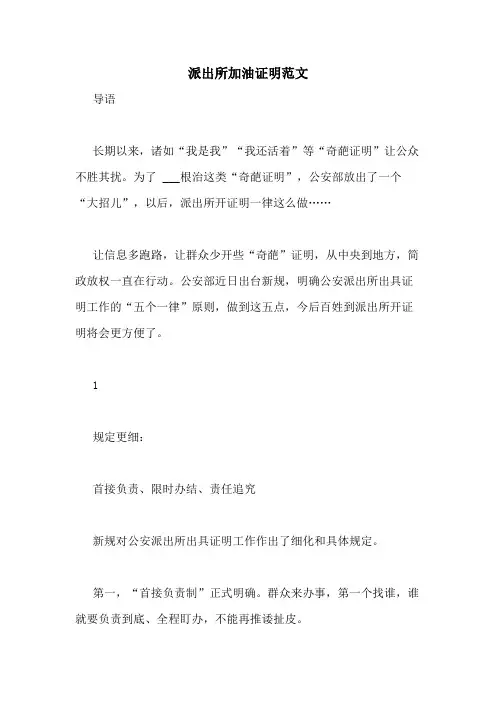 派出所加油证明范文

导语

长期以来，诸如“我是我”“我还活着”等“奇葩证明”让公众不胜其扰。为了 ___根治这类“奇葩证明”，公安部放出了一个“大招儿”，以后，派出所开证明一律这么做……

让信息多跑路，让群众少开些“奇葩”证明，从中央到地方，简政放权一直在行动。公安部近日出台新规，明确公安派出所出具证明工作的“五个一律”原则，做到这五点，今后百姓到派出所开证明将会更方便了。

1

规定更细：

首接负责、限时办结、责任追究

新规对公安派出所出具证明工作作出了细化和具体规定。

第一，“首接负责制”正式明确。群众来办事，第一个找谁，谁就要负责到底、全程盯办，不能再推诿扯皮。